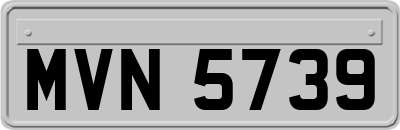 MVN 5739